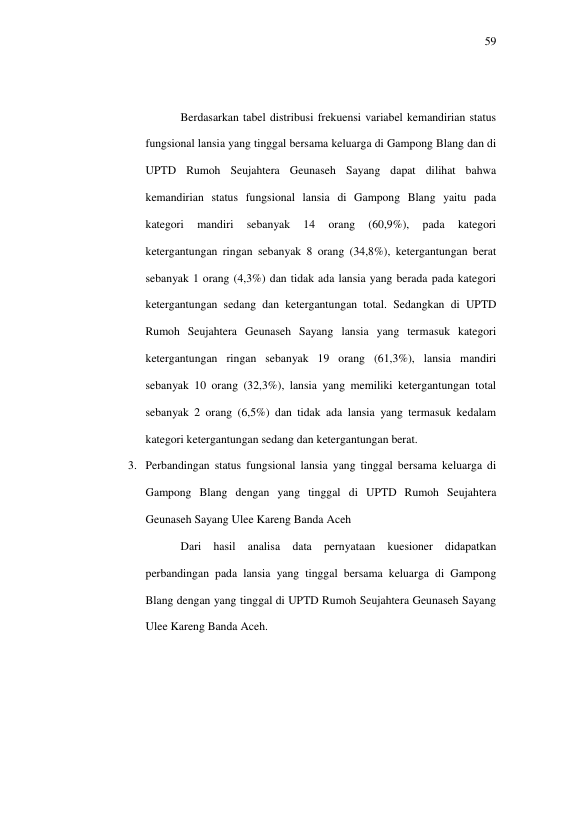 59

Berdasarkan tabel distribusi frekuensi variabel kemandirian status fungsional lansia yang tinggal bersama keluarga di Gampong Blang dan di UPTD Rumoh Seujahtera Geunaseh Sayang dapat dilihat bahwa kemandirian status fungsional lansia di Gampong Blang yaitu pada kategori mandiri sebanyak 14 orang (60,9%), pada kategori ketergantungan ringan sebanyak 8 orang (34,8%), ketergantungan berat sebanyak 1 orang (4,3%) dan tidak ada lansia yang berada pada kategori ketergantungan sedang dan ketergantungan total. Sedangkan di UPTD Rumoh Seujahtera Geunaseh Sayang lansia yang termasuk kategori ketergantungan ringan sebanyak 19 orang (61,3%), lansia mandiri sebanyak 10 orang (32,3%), lansia yang memiliki ketergantungan total sebanyak 2 orang (6,5%) dan tidak ada lansia yang termasuk kedalam kategori ketergantungan sedang dan ketergantungan berat.

3. Perbandingan status fungsional lansia yang tinggal bersama keluarga di Gampong Blang dengan yang tinggal di UPTD Rumoh Seujahtera Geunaseh Sayang Ulee Kareng Banda Aceh

Dari hasil analisa data pernyataan kuesioner didapatkan perbandingan pada lansia yang tinggal bersama keluarga di Gampong Blang dengan yang tinggal di UPTD Rumoh Seujahtera Geunaseh Sayang Ulee Kareng Banda Aceh.